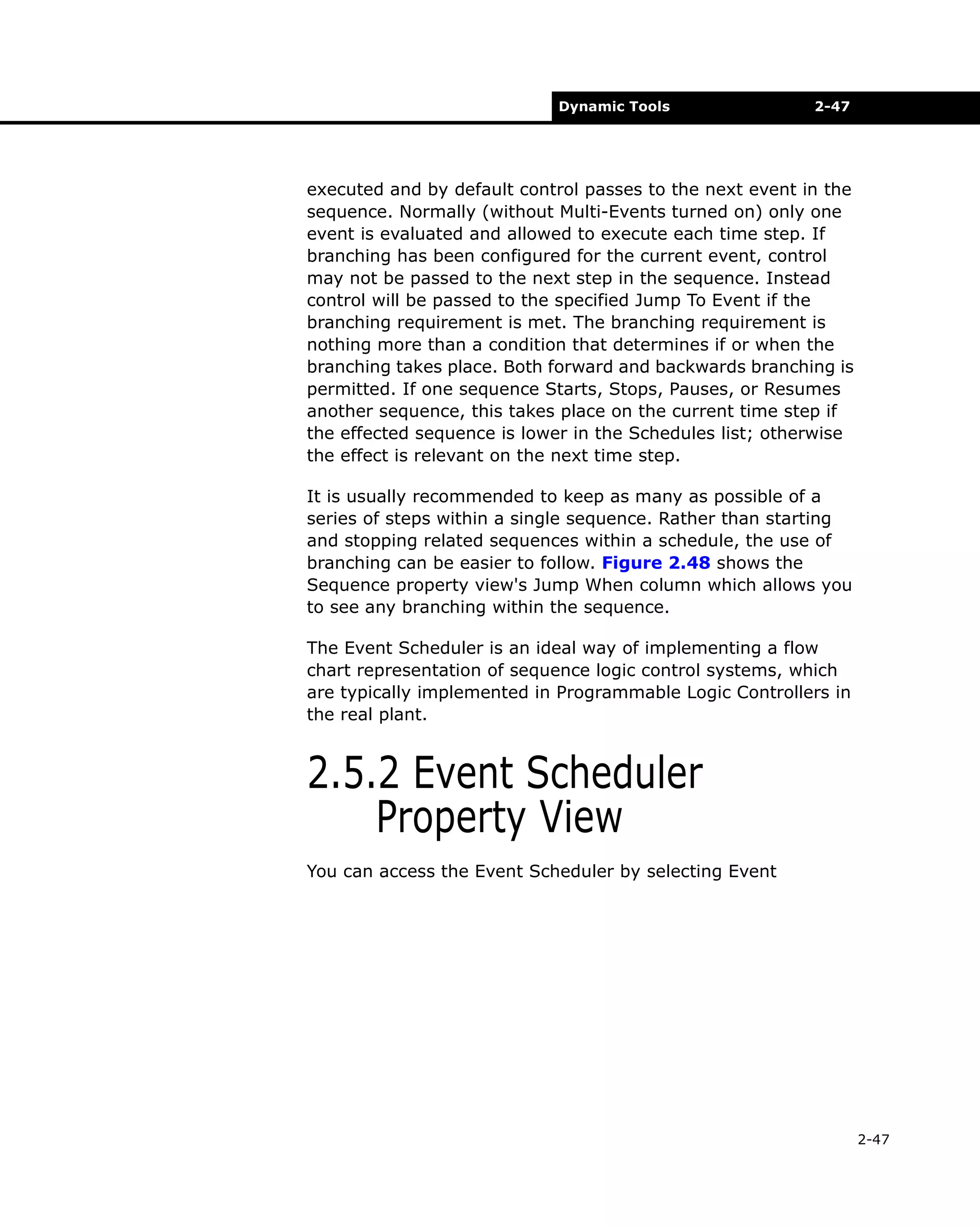 Dynamic Tools 2-47

executed and by default control passes to the next event in the sequence. Normally (without Multi-Events turned on) only one event is evaluated and allowed to execute each time step. If branching has been configured for the current event, control may not be passed to the next step in the sequence. Instead control will be passed to the specified Jump To Event if the branching requirement is met. The branching requirement is nothing more than a condition that determines if or when the branching takes place. Both forward and backwards branching is permitted. If one sequence Starts, Stops, Pauses, or Resumes another sequence, this takes place on the current time step if the effected sequence is lower in the Schedules list; otherwise the effect is relevant on the next time step.

It is usually recommended to keep as many as possible of a series of steps within a single sequence. Rather than starting and stopping related sequences within a schedule, the use of branching can be easier to follow. Figure 2.48 shows the Sequence property view's Jump When column which allows you to see any branching within the sequence.

The Event Scheduler is an ideal way of implementing a flow chart representation of sequence logic control systems, which are typically implemented in Programmable Logic Controllers in the real plant.

2.5.2 Event Scheduler Property View

You can access the Event Scheduler by selecting Event

2-47